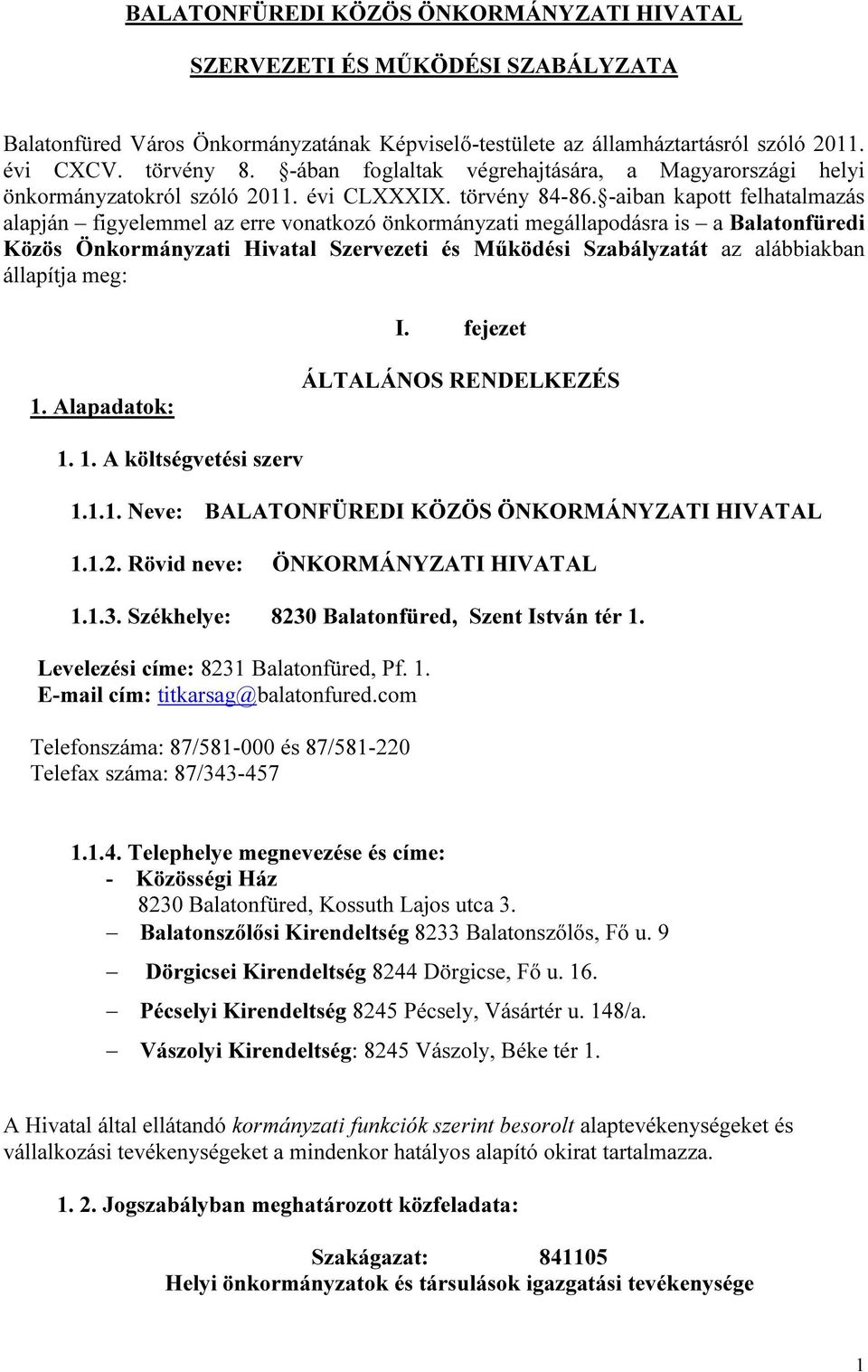 BALATONFÜREDI KÖZÖS ÖNKORMÁNYZATI HIVATAL

SZERVEZETI ÉS MŰKÖDÉSI SZABÁLYZATA

Balatonfüred Város Önkormányzatának Képviselő-testülete az államháztartásról szóló 2011. évi CXCV. törvény 8. §-ában foglaltak végrehajtására, a Magyarországi helyi önkormányzatokról szóló 2011. évi CLXXXIX. törvény 84-86.§-aiban kapott felhatalmazás alapján – figyelemmel az erre vonatkozó önkormányzati megállapodásra is – a Balatonfüredi Közös Önkormányzati Hivatal Szervezeti és Működési Szabályzatát az alábbiakban állapítja meg:

I. fejezet

ÁLTALÁNOS RENDELKEZÉS

1. Alapadatok:

1. 1. A költségvetési szerv

1.1.1. Neve: BALATONFÜREDI KÖZÖS ÖNKORMÁNYZATI HIVATAL

1.1.2. Rövid neve: ÖNKORMÁNYZATI HIVATAL

1.1.3. Székhelye: 8230 Balatonfüred, Szent István tér 1.

Levelezési címe: 8231 Balatonfüred, Pf. 1.
E-mail cím: titkarsag@balatonfured.com

Telefonszáma: 87/581-000 és 87/581-220
Telefax száma: 87/343-457

1.1.4. Telephelye megnevezése és címe:
- Közösségi Ház
8230 Balatonfüred, Kossuth Lajos utca 3.
– Balatonszőlősi Kirendeltség 8233 Balatonszőlős, Fő u. 9
– Dörgicsei Kirendeltség 8244 Dörgicse, Fő u. 16.
– Pécselyi Kirendeltség 8245 Pécsely, Vásártér u. 148/a.
– Vászolyi Kirendeltség: 8245 Vászoly, Béke tér 1.

A Hivatal által ellátandó kormányzati funkciók szerint besorolt alaptevékenységeket és vállalkozási tevékenységeket a mindenkor hatályos alapító okirat tartalmazza.

1. 2. Jogszabályban meghatározott közfeladata:

Szakágazat: 841105
Helyi önkormányzatok és társulások igazgatási tevékenysége

1